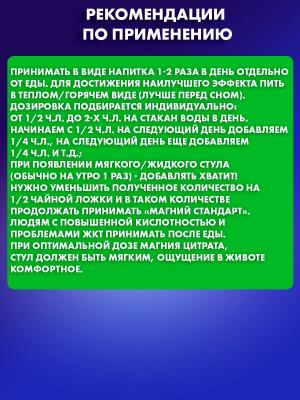 РЕКОМЕНДАЦИИ ПО ПРИМЕНЕНИЮ

ПРИНИМАТЬ В ВИДЕ НАПИТКА 1-2 РАЗА В ДЕНЬ ОТДЕЛЬНО ОТ ЕДЫ. ДЛЯ ДОСТИЖЕНИЯ НАИЛУЧШЕГО ЭФФЕКТА ПИТЬ В ТЕПЛОМ/ГОРЯЧЕМ ВИДЕ (ЛУЧШЕ ПЕРЕД СНОМ).
ДОЗИРОВКА ПОДБИРАЕТСЯ ИНДИВИДУАЛЬНО:
ОТ 1/2 Ч.Л. ДО 2-Х Ч.Л. НА СТАКАН ВОДЫ В ДЕНЬ.
НАЧИНАЕМ С 1/2 Ч.Л. НА СЛЕДУЮЩИЙ ДЕНЬ ДОБАВЛЯЕМ 1/4 Ч.Л., НА СЛЕДУЮЩИЙ ДЕНЬ ЕЩЕ ДОБАВЛЯЕМ 1/4 Ч.Л. И Т.Д.;
ПРИ ПОЯВЛЕНИИ МЯГКОГО/ЖИДКОГО СТУЛА (ОБЫЧНО НА УТРО 1 РАЗ) - ДОБАВЛЯТЬ ХВАТИТ!
НУЖНО УМЕНЬШИТЬ ПОЛУЧЕННОЕ КОЛИЧЕСТВО НА 1/2 ЧАЙНОЙ ЛОЖКИ И В ТАКОМ КОЛИЧЕСТВЕ ПРОДОЛЖАТЬ ПРИНИМАТЬ «МАГНИЙ СТАНДАРТ».
ЛЮДЯМ С ПОВЫШЕННОЙ КИСЛОТНОСТЬЮ И ПРОБЛЕМАМИ ЖКТ ПРИНИМАТЬ ПОСЛЕ ЕДЫ.
ПРИ ОПТИМАЛЬНОЙ ДОЗЕ МАГНИЯ ЦИТРАТА, СТУЛ ДОЛЖЕН БЫТЬ МЯГКИМ, ОЩУЩЕНИЕ В ЖИВОТЕ КОМФОРТНОЕ.